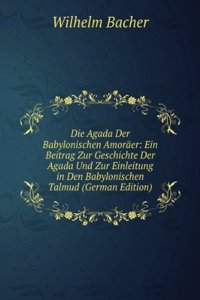 Wilhelm Bacher

Die Agada Der Babylonischen Amoräer: Ein Beitrag Zur Geschichte Der Agada Und Zur Einleitung in Den Babylonischen Talmud (German Edition)